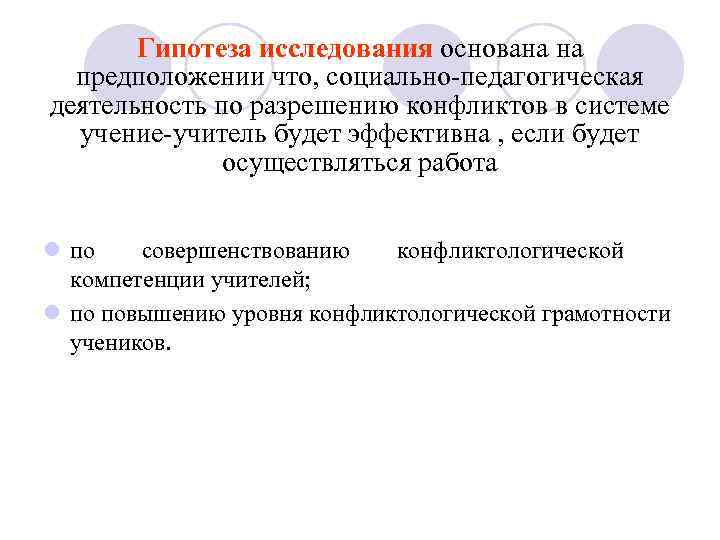 Гипотеза исследования основана на предположении что, социально-педагогическая деятельность по разрешению конфликтов в системе учение-учитель будет эффективна , если будет осуществляться работа

по совершенствованию конфликтологической компетенции учителей;

по повышению уровня конфликтологической грамотности учеников.